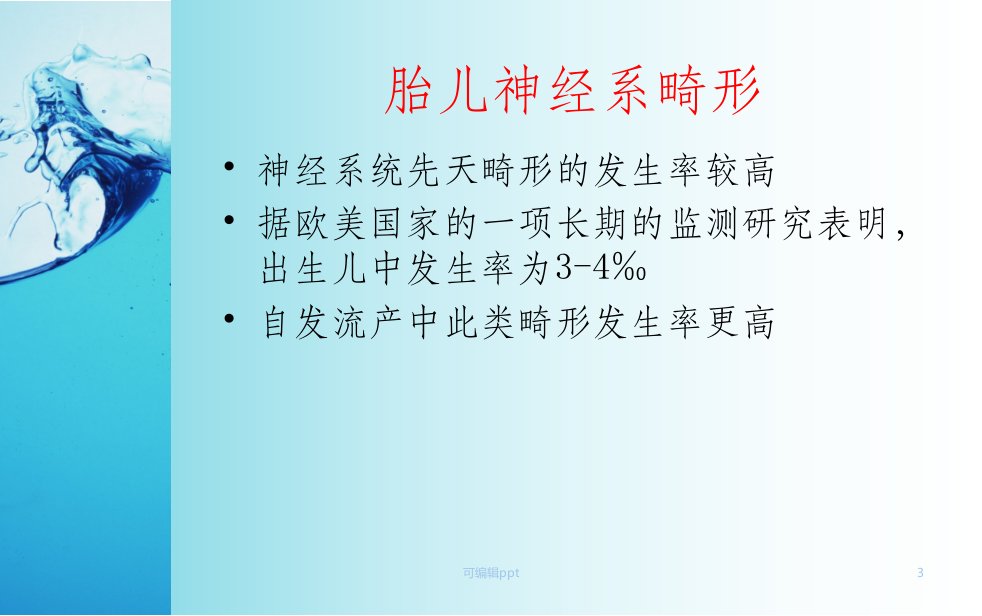 胎儿神经系畸形

• 神经系统先天畸形的发生率较高
• 据欧美国家的一项长期的监测研究表明，出生儿中发生率为3-4‰
• 自发流产中此类畸形发生率更高

可编辑ppt

3